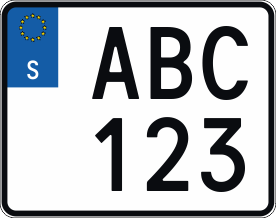 S

ABC
123